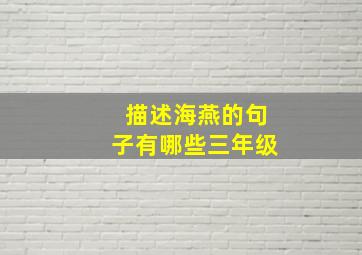 描述海燕的句子有哪些三年级